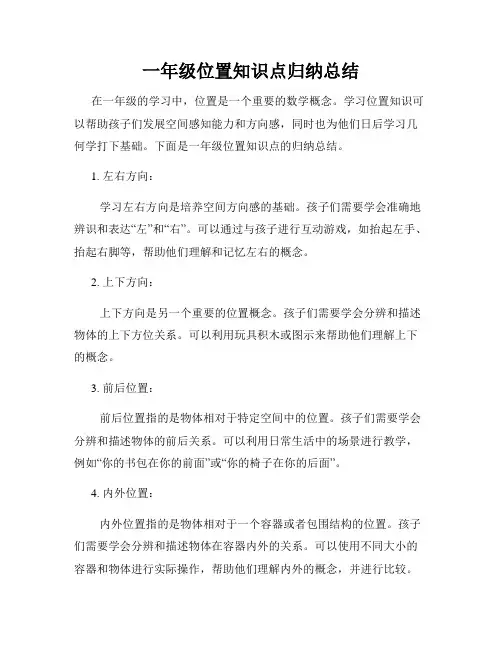 一年级位置知识点归纳总结

在一年级的学习中，位置是一个重要的数学概念。学习位置知识可以帮助孩子们发展空间感知能力和方向感，同时也为他们日后学习几何学打下基础。下面是一年级位置知识点的归纳总结。

1. 左右方向：

学习左右方向是培养空间方向感的基础。孩子们需要学会准确地辨识和表达“左”和“右”。可以通过与孩子进行互动游戏，如抬起左手、抬起右脚等，帮助他们理解和记忆左右的概念。

2. 上下方向：

上下方向是另一个重要的位置概念。孩子们需要学会分辨和描述物体的上下方位关系。可以利用玩具积木或图示来帮助他们理解上下的概念。

3. 前后位置：

前后位置指的是物体相对于特定空间中的位置。孩子们需要学会分辨和描述物体的前后关系。可以利用日常生活中的场景进行教学，例如“你的书包在你的前面”或“你的椅子在你的后面”。

4. 内外位置：

内外位置指的是物体相对于一个容器或者包围结构的位置。孩子们需要学会分辨和描述物体在容器内外的关系。可以使用不同大小的容器和物体进行实际操作，帮助他们理解内外的概念，并进行比较。